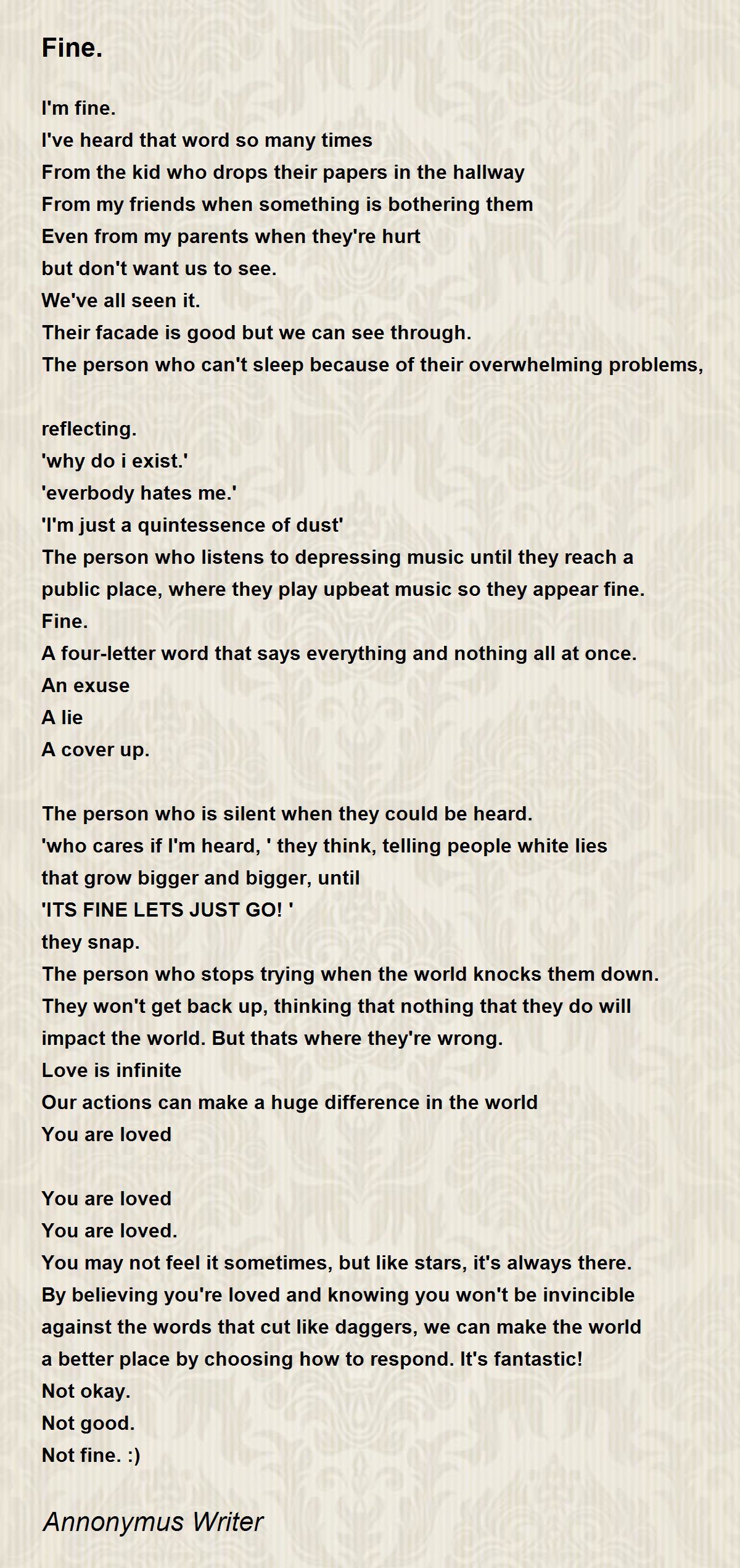 Fine.

I'm fine.
I've heard that word so many times
From the kid who drops their papers in the hallway
From my friends when something is bothering them
Even from my parents when they're hurt
but don't want us to see.
We've all seen it.
Their facade is good but we can see through.
The person who can't sleep because of their overwhelming problems,

reflecting.
'why do i exist.'
'everbody hates me.'
'I'm just a quintessence of dust'
The person who listens to depressing music until they reach a public place, where they play upbeat music so they appear fine.
Fine.
A four-letter word that says everything and nothing all at once.
An exuse
A lie
A cover up.

The person who is silent when they could be heard.
'who cares if I'm heard, ' they think, telling people white lies
that grow bigger and bigger, until
'ITS FINE LETS JUST GO! '
they snap.
The person who stops trying when the world knocks them down.
They won't get back up, thinking that nothing that they do will impact the world. But thats where they're wrong.
Love is infinite
Our actions can make a huge difference in the world
You are loved

You are loved
You are loved.
You may not feel it sometimes, but like stars, it's always there.
By believing you're loved and knowing you won't be invincible against the words that cut like daggers, we can make the world a better place by choosing how to respond. It's fantastic!
Not okay.
Not good.
Not fine. :)

Annonymus Writer